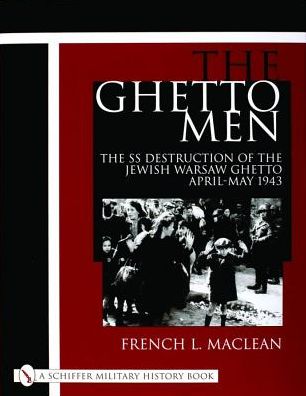 THE GHETTO MEN

THE SS DESTRUCTION OF THE JEWISH WARSAW GHETTO APRIL-MAY 1943

FRENCH L. MACLEAN

A SCHIFFER MILITARY HISTORY BOOK